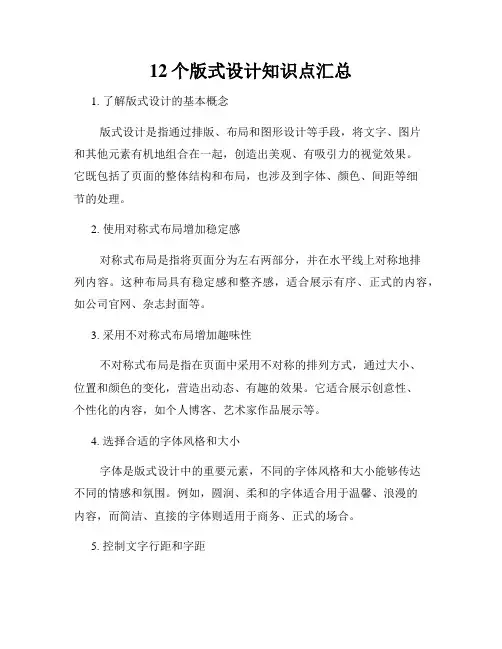 12 个版式设计知识点汇总

1. 了解版式设计的基本概念

版式设计是指通过排版、布局和图形设计等手段，将文字、图片和其他元素有机地组合在一起，创造出美观、有吸引力的视觉效果。它既包括了页面的整体结构和布局，也涉及到字体、颜色、间距等细节的处理。

2. 使用对称式布局增加稳定感

对称式布局是指将页面分为左右两部分，并在水平线上对称地排列内容。这种布局具有稳定感和整齐感，适合展示有序、正式的内容，如公司官网、杂志封面等。

3. 采用不对称式布局增加趣味性

不对称式布局是指在页面中采用不对称的排列方式，通过大小、位置和颜色的变化，营造出动态、有趣的效果。它适合展示创意性、个性化的内容，如个人博客、艺术家作品展示等。

4. 选择合适的字体风格和大小

字体是版式设计中的重要元素，不同的字体风格和大小能够传达不同的情感和氛围。例如，圆润、柔和的字体适合用于温馨、浪漫的内容，而简洁、直接的字体则适用于商务、正式的场合。

5. 控制文字行距和字距